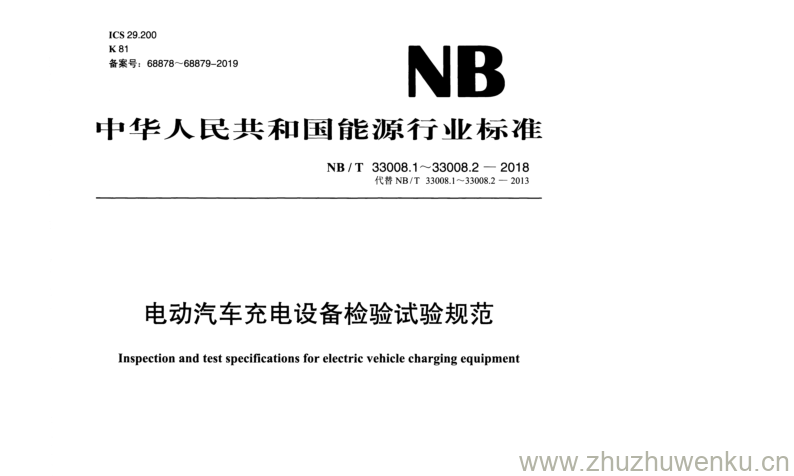 ICS 29.200
K 81
备案号：68878～68879-2019

NB

中华人民共和国能源行业标准

NB / T 33008.1～33008.2 — 2018
代替 NB / T 33008.1～33008.2 — 2013

电动汽车充电设备检验试验规范

Inspection and test specifications for electric vehicle charging equipment

www.zhuzhuwenku.cn